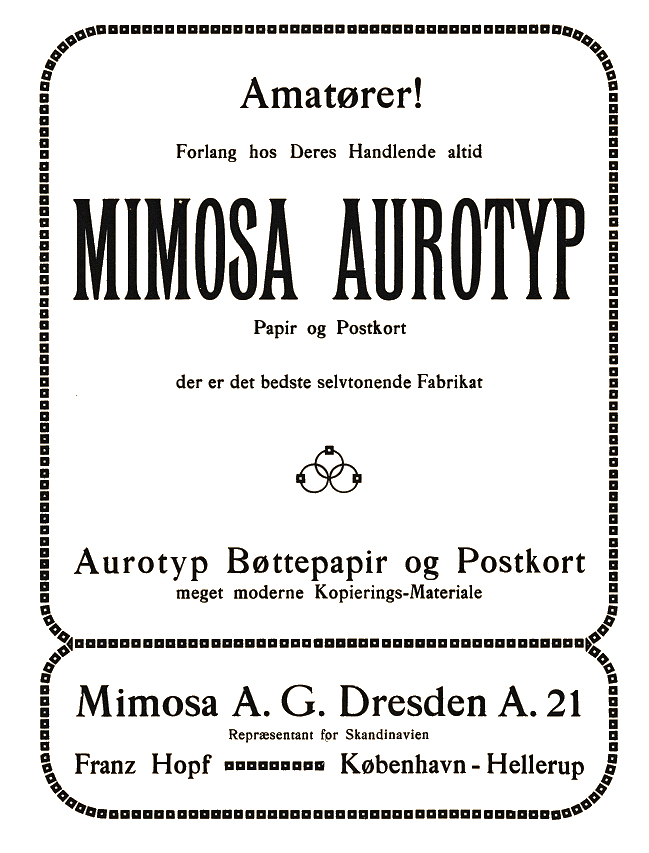 Amatører!

Forlang hos Deres Handlende altid

MIMOSA AUROTYP

Papir og Postkort

der er det bedste selvtonende Fabrikat

Aurotyp Bøttepapir og Postkort
meget moderne Kopierings-Materiale

Mimosa A. G. Dresden A. 21

Repræsentant for Skandinavien

Franz Hopf København - Hellerup